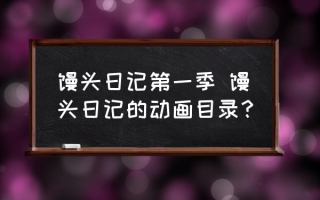 馒头日记第一季 馒头日记的动画目录?